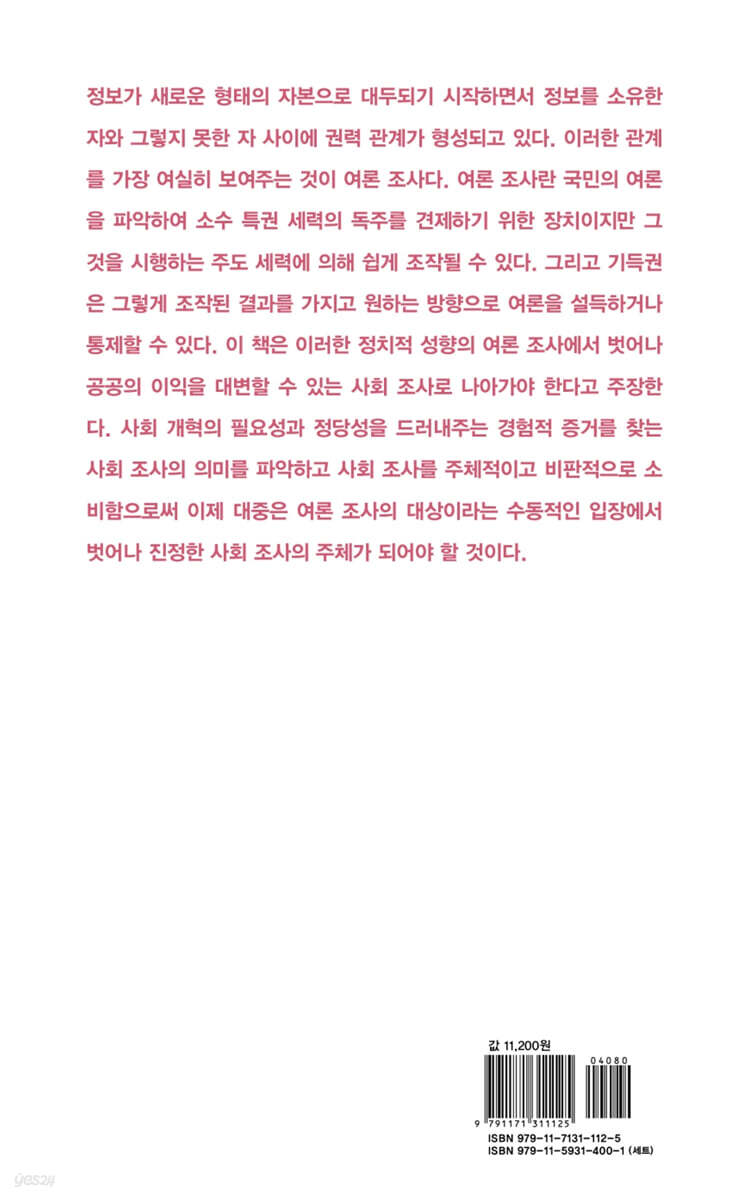 정보가 새로운 형태의 자본으로 대두되기 시작하면서 정보를 소유한 자와 그렇지 못한 자 사이에 권력 관계가 형성되고 있다. 이러한 관계를 가장 여실히 보여주는 것이 여론 조사다. 여론 조사란 국민의 여론을 파악하여 소수 특권 세력의 독주를 견제하기 위한 장치이지만 그것을 시행하는 주도 세력에 의해 쉽게 조작될 수 있다. 그리고 기득권은 그렇게 조작된 결과를 가지고 원하는 방향으로 여론을 설득하거나 통제할 수 있다. 이 책은 이러한 정치적 성향의 여론 조사에서 벗어나 공공의 이익을 대변할 수 있는 사회 조사로 나아가야 한다고 주장한다. 사회 개혁의 필요성과 정당성을 드러내주는 경험적 증거를 찾는 사회 조사의 의미를 파악하고 사회 조사를 주체적이고 비판적으로 소비함으로써 이제 대중은 여론 조사의 대상이라는 수동적인 입장에서 벗어나 진정한 사회 조사의 주체가 되어야 할 것이다.

값 11,200원

04080

9 791171 311125

ISBN 979-11-7131-112-5
ISBN 979-11-5931-400-1 (세트)

yes24